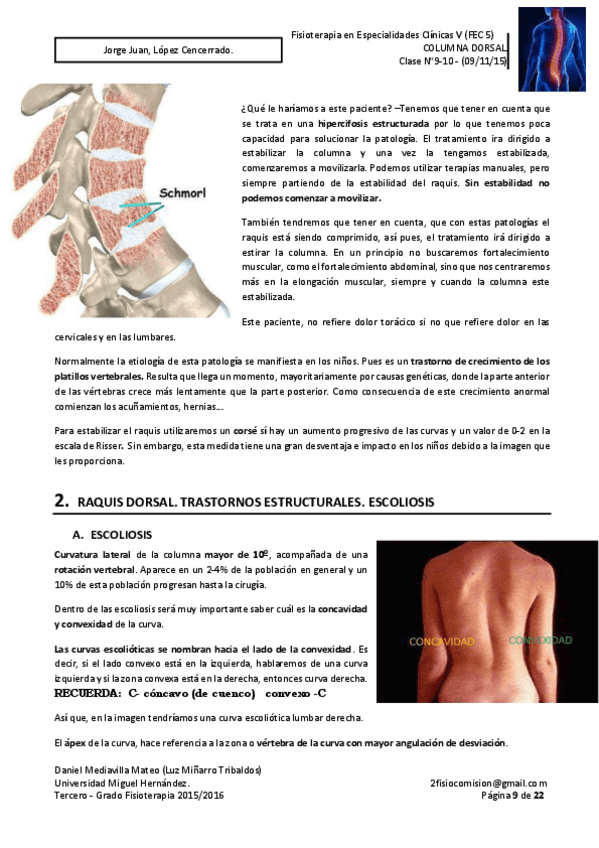 Jorge Juan, López Cencerrado.

Fisioterapia en Especialidades Clínicas V (FEC 5)
COLUMNA DORSAL
Clase Nº9-10 - (09/11/15)

Schmorl

¿Qué le haríamos a este paciente? –Tenemos que tener en cuenta que se trata en una hipercifosis estructurada por lo que tenemos poca capacidad para solucionar la patología. El tratamiento ira dirigido a estabilizar la columna y una vez la tengamos estabilizada, comenzaremos a movilizarla. Podemos utilizar terapias manuales, pero siempre partiendo de la estabilidad del raquis. Sin estabilidad no podemos comenzar a movilizar.

También tendremos que tener en cuenta, que con estas patologías el raquis está siendo comprimido, así pues, el tratamiento irá dirigido a estirar la columna. En un principio no buscaremos fortalecimiento muscular, como el fortalecimiento abdominal, sino que nos centraremos más en la elongación muscular, siempre y cuando la columna este estabilizada.

Este paciente, no refiere dolor torácico si no que refiere dolor en las cervicales y en las lumbares.

Normalmente la etiología de esta patología se manifiesta en los niños. Pues es un trastorno de crecimiento de los platillos vertebrales. Resulta que llega un momento, mayoritariamente por causas genéticas, donde la parte anterior de las vértebras crece más lentamente que la parte posterior. Como consecuencia de este crecimiento anormal comienzan los acuñamientos, hernias….

Para estabilizar el raquis utilizaremos un corsé sí hay un aumento progresivo de las curvas y un valor de 0-2 en la escala de Risser. Sin embargo, esta medida tiene una gran desventaja e impacto en los niños debido a la imagen que les proporciona.

2. RAQUIS DORSAL. TRASTORNOS ESTRUCTURALES. ESCOLIOSIS

A. ESCOLIOSIS

Curvatura lateral de la columna mayor de 10º, acompañada de una rotación vertebral. Aparece en un 2-4% de la población en general y un 10% de esta población progresan hasta la cirugía.

Dentro de las escoliosis será muy importante saber cuál es la concavidad y convexidad de la curva.

Las curvas escolióticas se nombran hacia el lado de la convexidad. Es decir, si el lado convexo está en la izquierda, hablaremos de una curva izquierda y si la zona convexa está en la derecha, entonces curva derecha.
RECUERDA: C- cóncavo (de cuenco) convexo -C

CONCAVIDAD CONVEXIDAD

Así que, en la imagen tendríamos una curva escoliótica lumbar derecha.

El ápex de la curva, hace referencia a la zona o vértebra de la curva con mayor angulación de desviación.

Daniel Mediavilla Mateo (Luz Miñarro Tribaldos)
Universidad Miguel Hernández.
Tercero - Grado Fisioterapia 2015/2016

2fisiocomision@gmail.com
Página 9 de 22